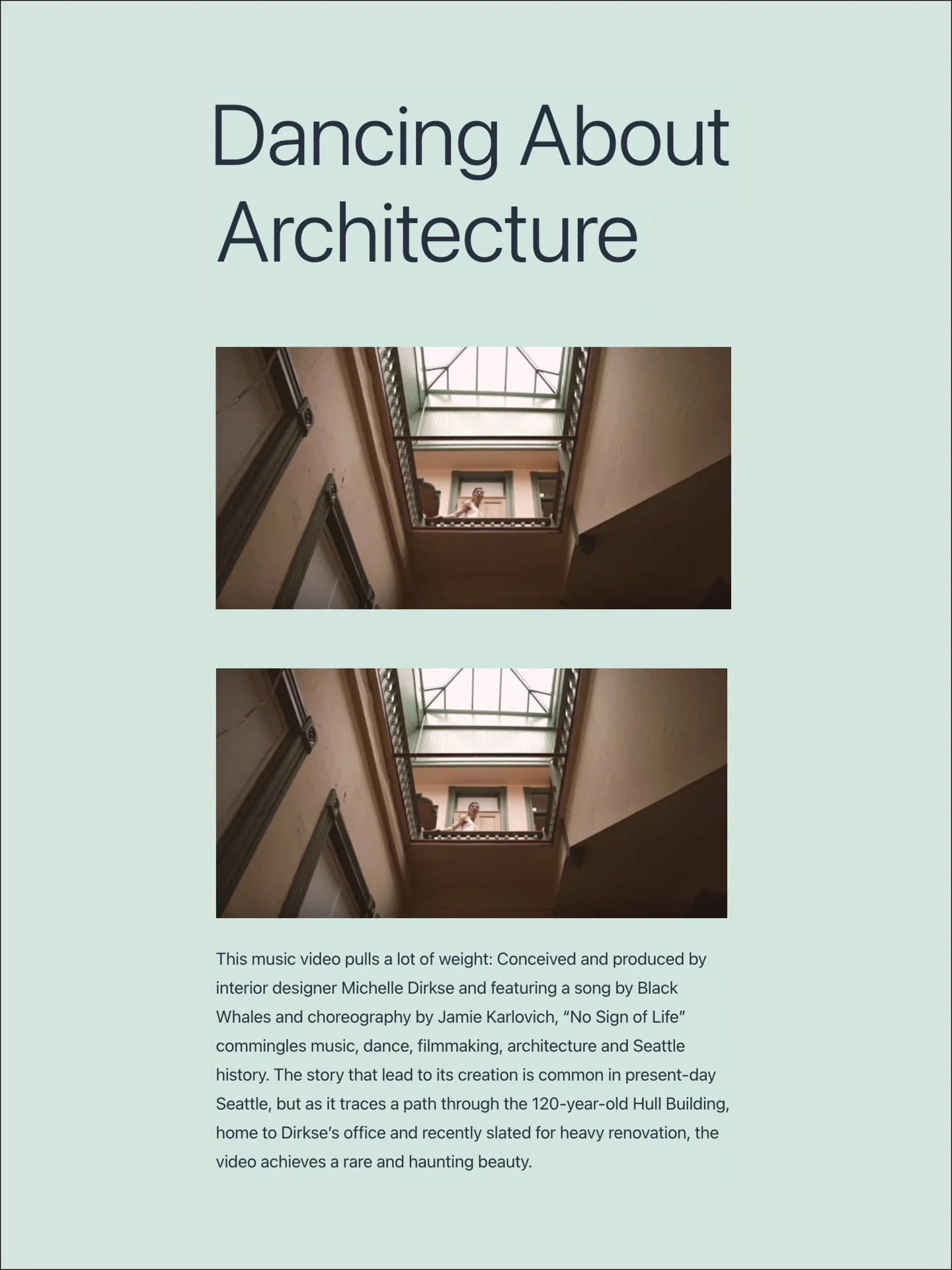 Dancing About Architecture

This music video pulls a lot of weight: Conceived and produced by interior designer Michelle Dirkse and featuring a song by Black Whales and choreography by Jamie Karlovich, “No Sign of Life” commingles music, dance, filmmaking, architecture and Seattle history. The story that lead to its creation is common in present-day Seattle, but as it traces a path through the 120-year-old Hull Building, home to Dirkse’s office and recently slated for heavy renovation, the video achieves a rare and haunting beauty.